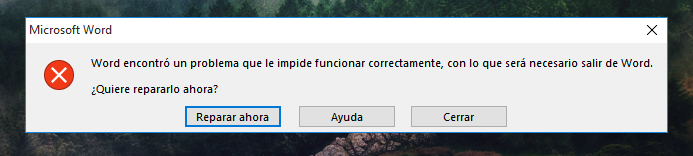 Microsoft Word

Word encontró un problema que le impide funcionar correctamente, con lo que será necesario salir de Word.

¿Quiere repararlo ahora?

Reparar ahora

Ayuda

Cerrar